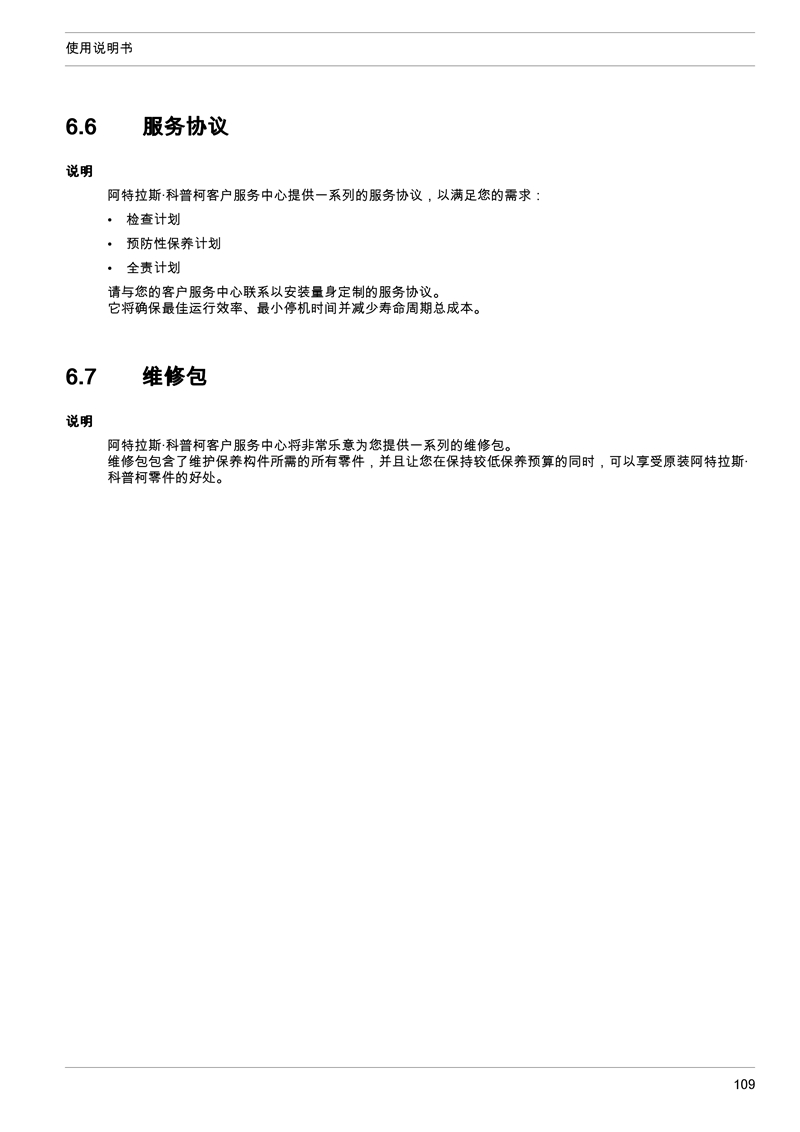 使用说明书

6.6 服务协议

说明

阿特拉斯·科普柯客户服务中心提供一系列的服务协议，以满足您的需求：

• 检查计划
• 预防性保养计划
• 全责计划

请与您的客户服务中心联系以安装量身定制的服务协议。
它将确保最佳运行效率、最小停机时间并减少寿命周期总成本。

6.7 维修包

说明

阿特拉斯·科普柯客户服务中心将非常乐意为您提供一系列的维修包。
维修包包含了维护保养构件所需的所有零件，并且让您在保持较低保养预算的同时，可以享受原装阿特拉斯·科普柯零件的好处。

109